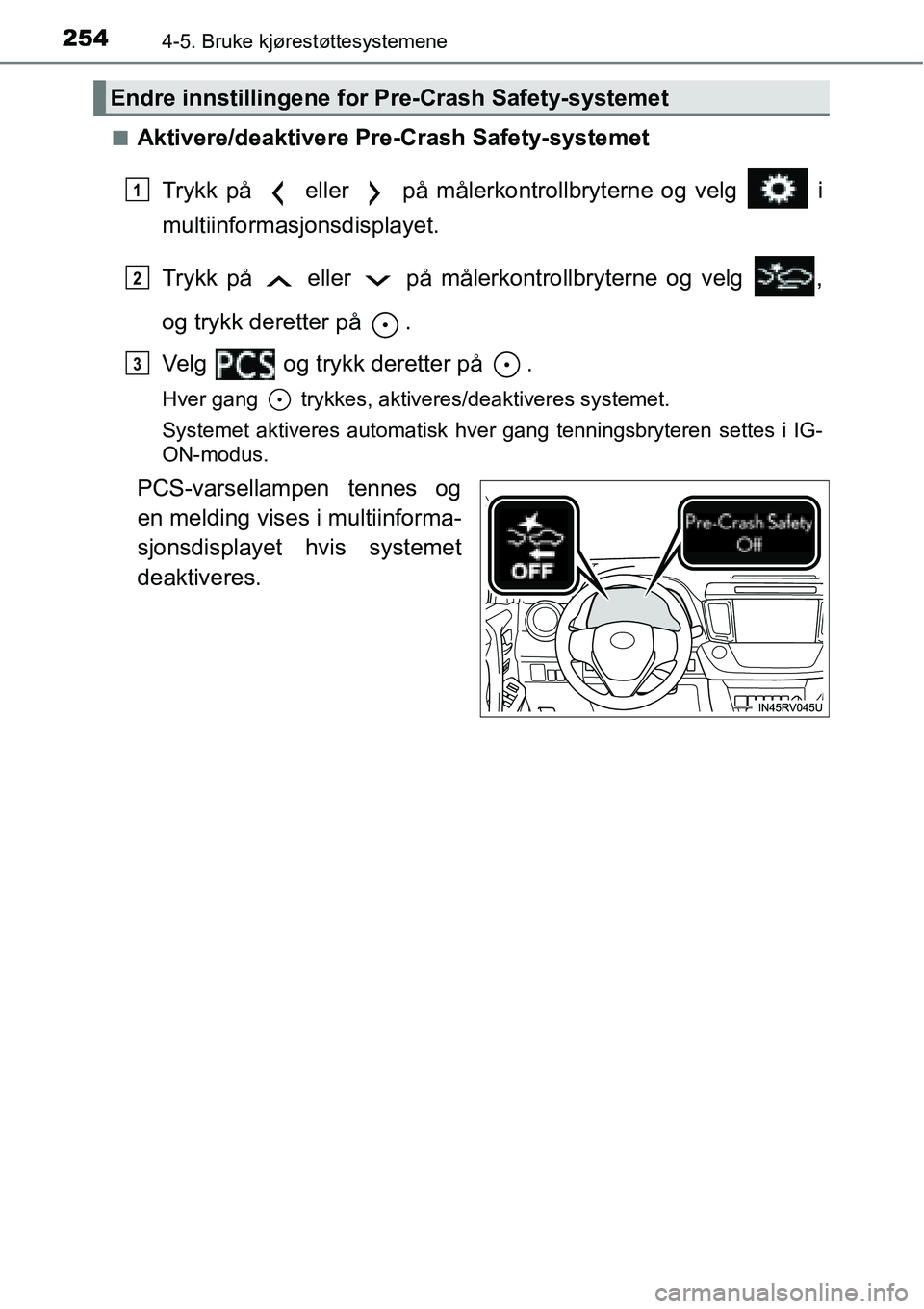 254 4-5. Bruke kjørestøttesystemene

Endre innstillingene for Pre-Crash Safety-systemet

■ Aktivere/deaktivere Pre-Crash Safety-systemet

1 Trykk på eller på målerkontrollbryterne og velg i multiinformasjonsdisplayet.

2 Trykk på eller på målerkontrollbryterne og velg , og trykk deretter på .

3 Velg PCS og trykk deretter på .

Hver gang trykkes, aktiveres/deaktiveres systemet.

Systemet aktiveres automatisk hver gang tenningsbryteren settes i IG-ON-modus.

PCS-varsellampen tennes og en melding vises i multiinformasjonsdisplayet hvis systemet deaktiveres.

OFF

Pre-Crash Safety Off

IN45RV045U

carmanualsonline.info